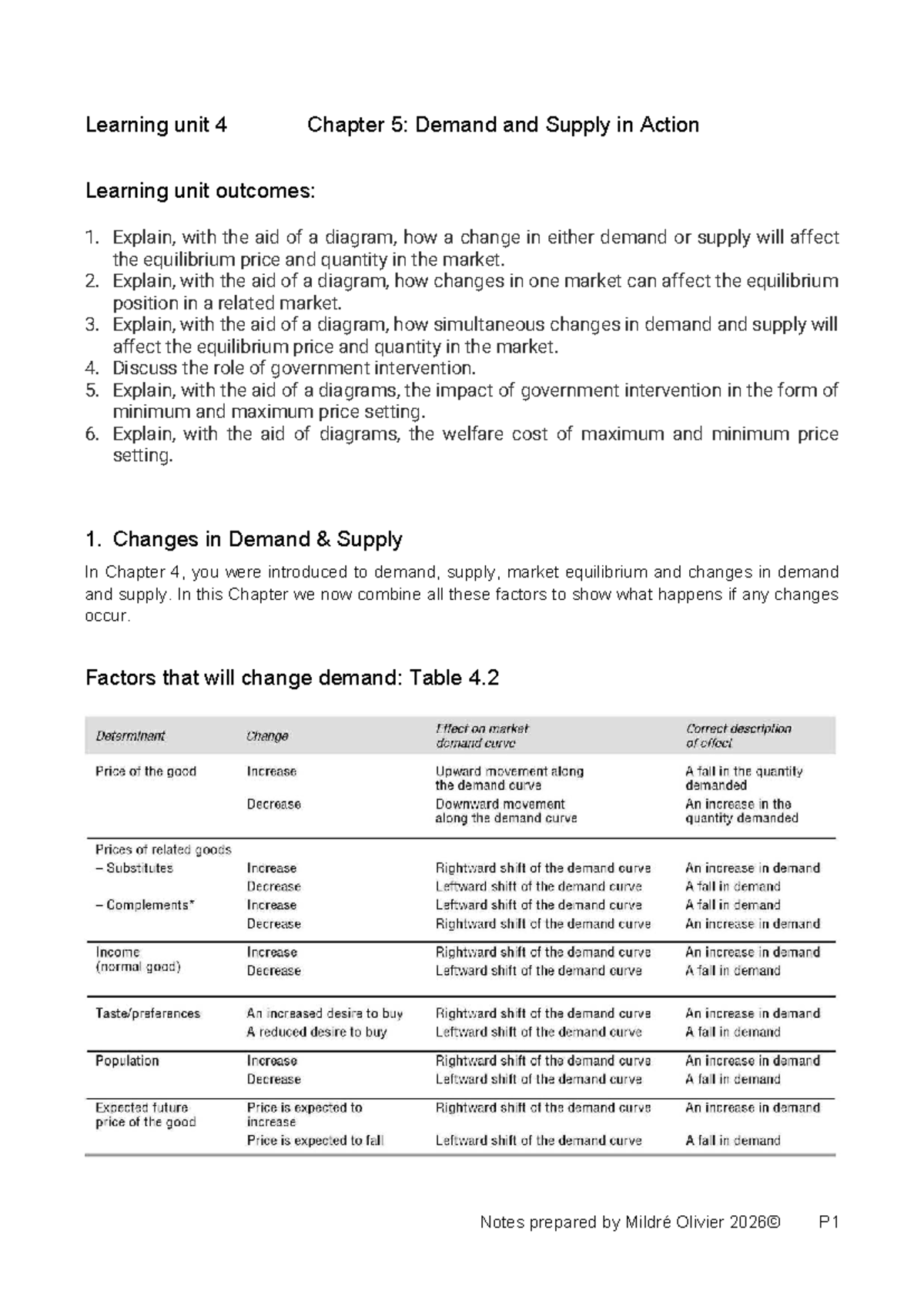 Learning unit 4 Chapter 5: Demand and Supply in Action

Learning unit outcomes:

1. Explain, with the aid of a diagram, how a change in either demand or supply will affect the equilibrium price and quantity in the market.
2. Explain, with the aid of a diagram, how changes in one market can affect the equilibrium position in a related market.
3. Explain, with the aid of a diagram, how simultaneous changes in demand and supply will affect the equilibrium price and quantity in the market.
4. Discuss the role of government intervention.
5. Explain, with the aid of a diagrams, the impact of government intervention in the form of minimum and maximum price setting.
6. Explain, with the aid of diagrams, the welfare cost of maximum and minimum price setting.

1. Changes in Demand & Supply

In Chapter 4, you were introduced to demand, supply, market equilibrium and changes in demand and supply. In this Chapter we now combine all these factors to show what happens if any changes occur.

Factors that will change demand: Table 4.2

| Determinant | Change | Effect on market demand curve | Correct description of effect |
|---|---|---|---|
| Price of the good | Increase | Upward movement along the demand curve | A fall in the quantity demanded |
| | Decrease | Downward movement along the demand curve | An increase in the quantity demanded |
| Prices of related goods | | | |
| – Substitutes | Increase | Rightward shift of the demand curve | An increase in demand |
| | Decrease | Leftward shift of the demand curve | A fall in demand |
| – Complements* | Increase | Leftward shift of the demand curve | A fall in demand |
| | Decrease | Rightward shift of the demand curve | An increase in demand |
| Income (normal good) | Increase | Rightward shift of the demand curve | An increase in demand |
| | Decrease | Leftward shift of the demand curve | A fall in demand |
| Taste/preferences | An increased desire to buy | Rightward shift of the demand curve | An increase in demand |
| | A reduced desire to buy | Leftward shift of the demand curve | A fall in demand |
| Population | Increase | Rightward shift of the demand curve | An increase in demand |
| | Decrease | Leftward shift of the demand curve | A fall in demand |
| Expected future price of the good | Price is expected to increase | Rightward shift of the demand curve | An increase in demand |
| | Price is expected to fall | Leftward shift of the demand curve | A fall in demand |

Notes prepared by Mildré Olivier 2026© P1